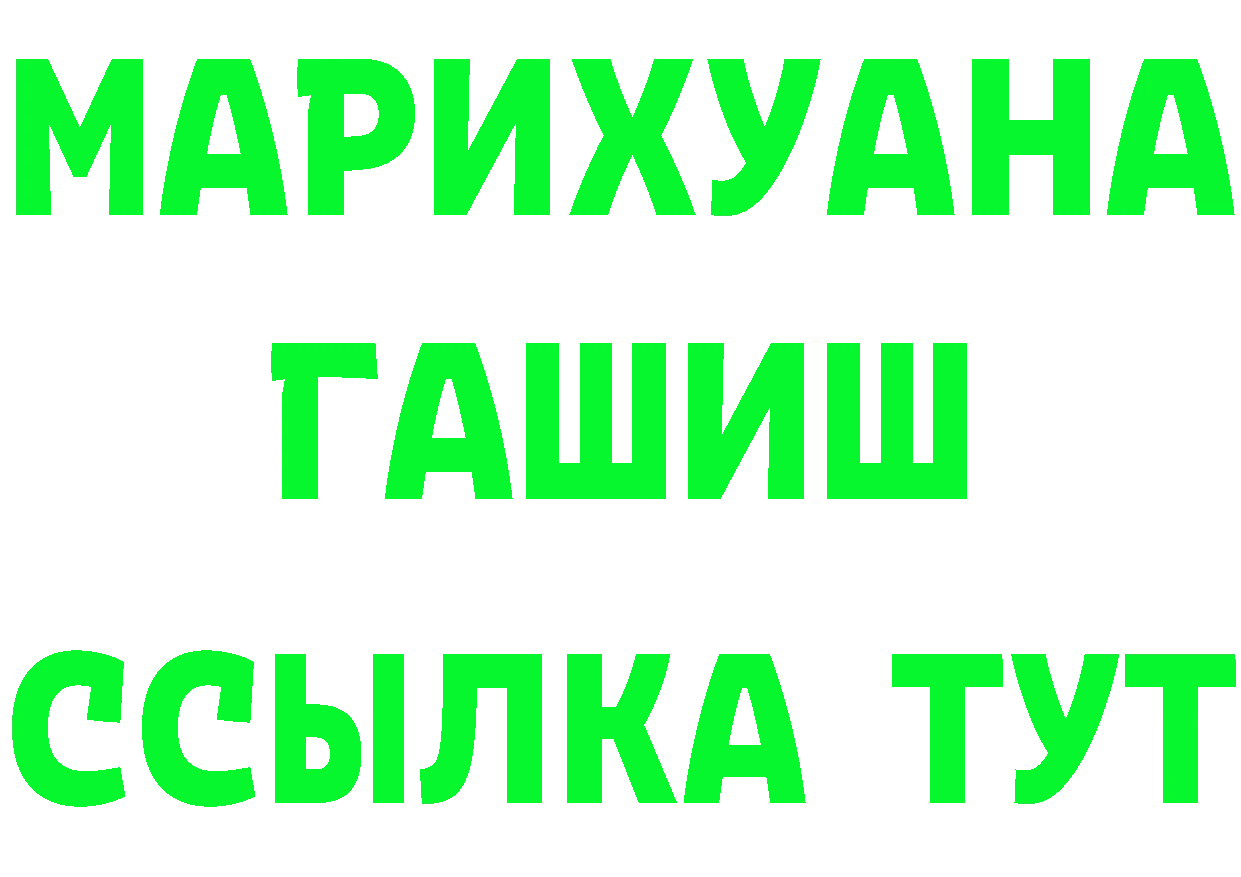 МАРИХУАНА
ГАШИШ
ССЫЛКА ТУТ